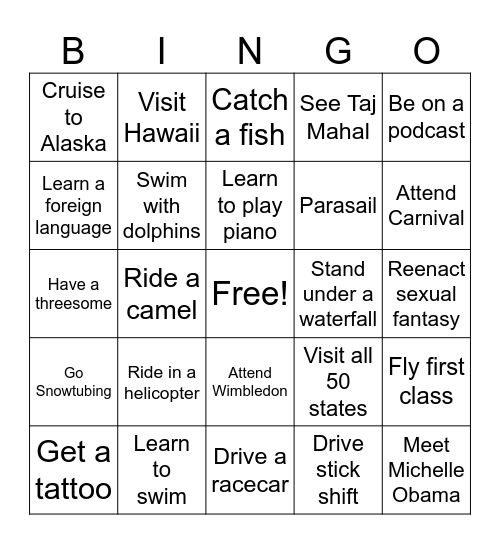 | B | I | N | G | O |
|---|---|---|---|---|
| Cruise to Alaska | Visit Hawaii | Catch a fish | See Taj Mahal | Be on a podcast |
| Learn a foreign language | Swim with dolphins | Learn to play piano | Parasail | Attend Carnival |
| Have a threesome | Ride a camel | Free! | Stand under a waterfall | Reenact sexual fantasy |
| Go Snowtubing | Ride in a helicopter | Attend Wimbledon | Visit all 50 states | Fly first class |
| Get a tattoo | Learn to swim | Drive a racecar | Drive stick shift | Meet Michelle Obama |